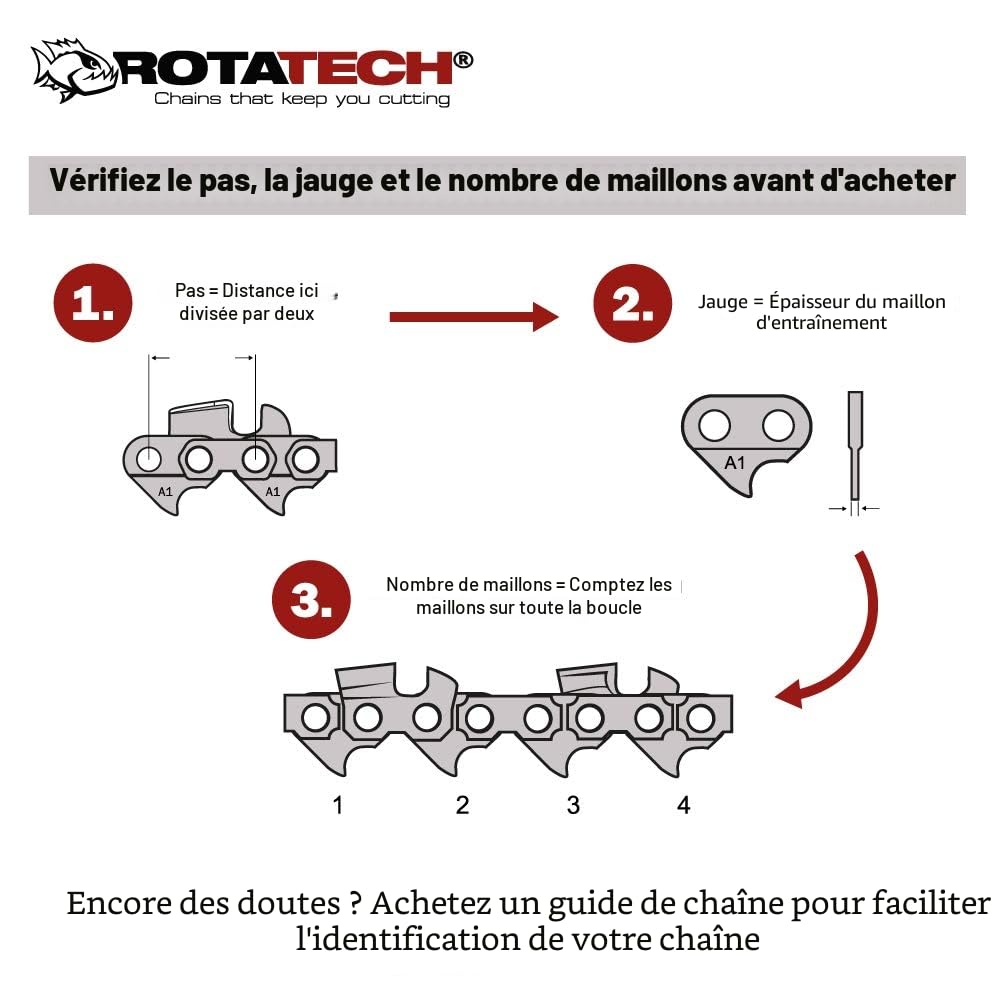 ROTATECH®
Chains that keep you cutting

Vérifiez le pas, la jauge et le nombre de maillons avant d'acheter

1.
Pas = Distance ici divisée par deux

A1
A1

2.
Jauge = Épaisseur du maillon d'entraînement

A1

3.
Nombre de maillons = Comptez les maillons sur toute la boucle

1
2
3
4

Encore des doutes ? Achetez un guide de chaîne pour faciliter l'identification de votre chaîne